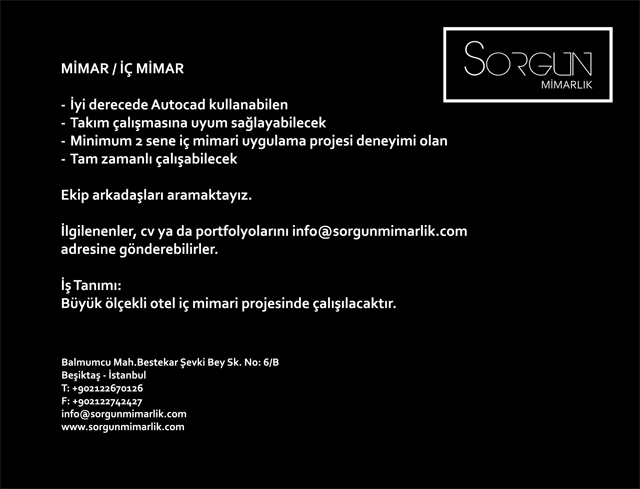 SORGUN
MİMARLIK

MİMAR / İÇ MİMAR

- İyi derecede Autocad kullanabilen
- Takım çalışmasına uyum sağlayabilecek
- Minimum 2 sene iç mimari uygulama projesi deneyimi olan
- Tam zamanlı çalışabilecek

Ekip arkadaşları aramaktayız.

İlgilenenler, cv ya da portfolyolarını info@sorgunmimarlik.com adresine gönderebilirler.

İş Tanımı:
Büyük ölçekli otel iç mimari projesinde çalışılacaktır.

Balmumcu Mah.Bestekar Şevki Bey Sk. No: 6/B
Beşiktaş - İstanbul
T: +902122670126
F: +902122742427
info@sorgunmimarlik.com
www.sorgunmimarlik.com